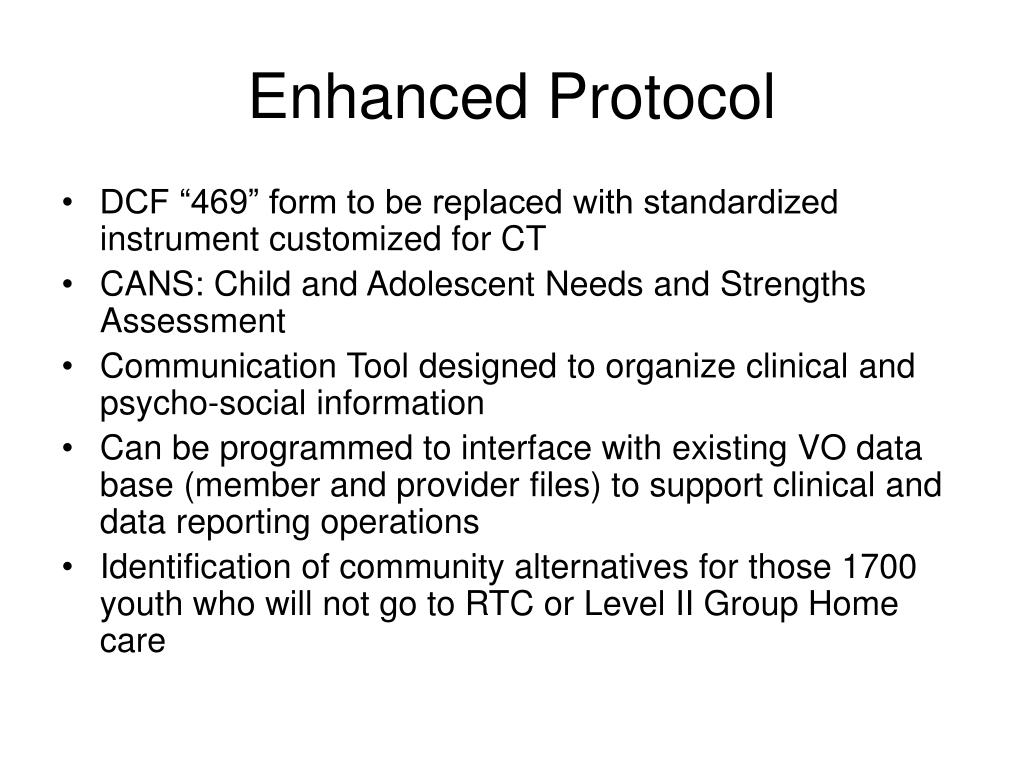 Enhanced Protocol

• DCF “469” form to be replaced with standardized instrument customized for CT
• CANS: Child and Adolescent Needs and Strengths Assessment
• Communication Tool designed to organize clinical and psycho-social information
• Can be programmed to interface with existing VO data base (member and provider files) to support clinical and data reporting operations
• Identification of community alternatives for those 1700 youth who will not go to RTC or Level II Group Home care